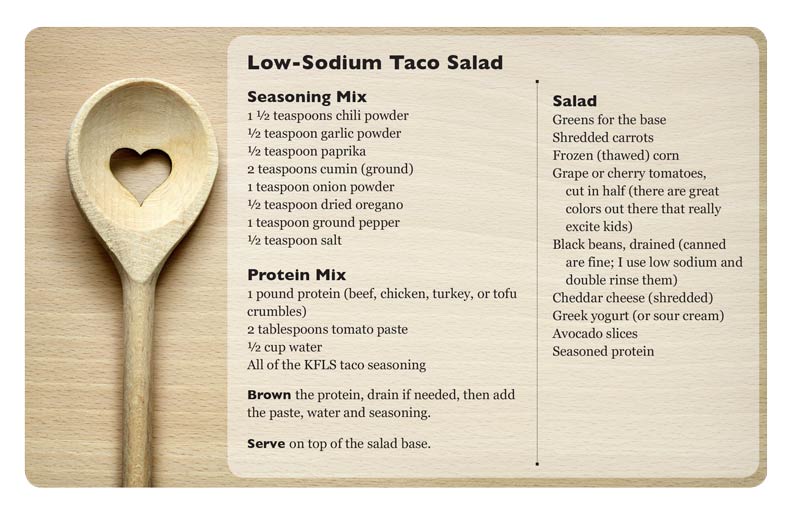 Low-Sodium Taco Salad

Seasoning Mix
1 ½ teaspoons chili powder
½ teaspoon garlic powder
½ teaspoon paprika
2 teaspoons cumin (ground)
1 teaspoon onion powder
½ teaspoon dried oregano
1 teaspoon ground pepper
½ teaspoon salt

Protein Mix
1 pound protein (beef, chicken, turkey, or tofu crumbles)
2 tablespoons tomato paste
½ cup water
All of the KFLS taco seasoning

Brown the protein, drain if needed, then add the paste, water and seasoning.

Serve on top of the salad base.

Salad
Greens for the base
Shredded carrots
Frozen (thawed) corn
Grape or cherry tomatoes, cut in half (there are great colors out there that really excite kids)
Black beans, drained (canned are fine; I use low sodium and double rinse them)
Cheddar cheese (shredded)
Greek yogurt (or sour cream)
Avocado slices
Seasoned protein